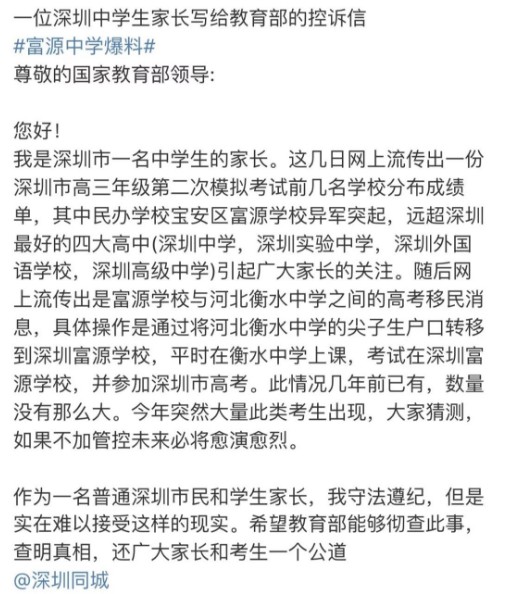 一位深圳中学生家长写给教育部的控诉信
#富源中学爆料#
尊敬的国家教育部领导:

您好!
我是深圳市一名中学生的家长。这几日网上流传出一份深圳市高三年级第二次模拟考试前几名学校分布成绩单，其中民办学校宝安区富源学校异军突起，远超深圳最好的四大高中(深圳中学，深圳实验中学，深圳外国语学校，深圳高级中学)引起广大家长的关注。随后网上流传出是富源学校与河北衡水中学之间的高考移民消息，具体操作是通过将河北衡水中学的尖子生户口转移到深圳富源学校，平时在衡水中学上课，考试在深圳富源学校，并参加深圳市高考。此情况几年前已有，数量没有那么大。今年突然大量此类考生出现，大家猜测，如果不加管控未来必将愈演愈烈。

作为一名普通深圳市民和学生家长，我守法遵纪，但是实在难以接受这样的现实。希望教育部能够彻查此事，查明真相，还广大家长和考生一个公道
@深圳同城